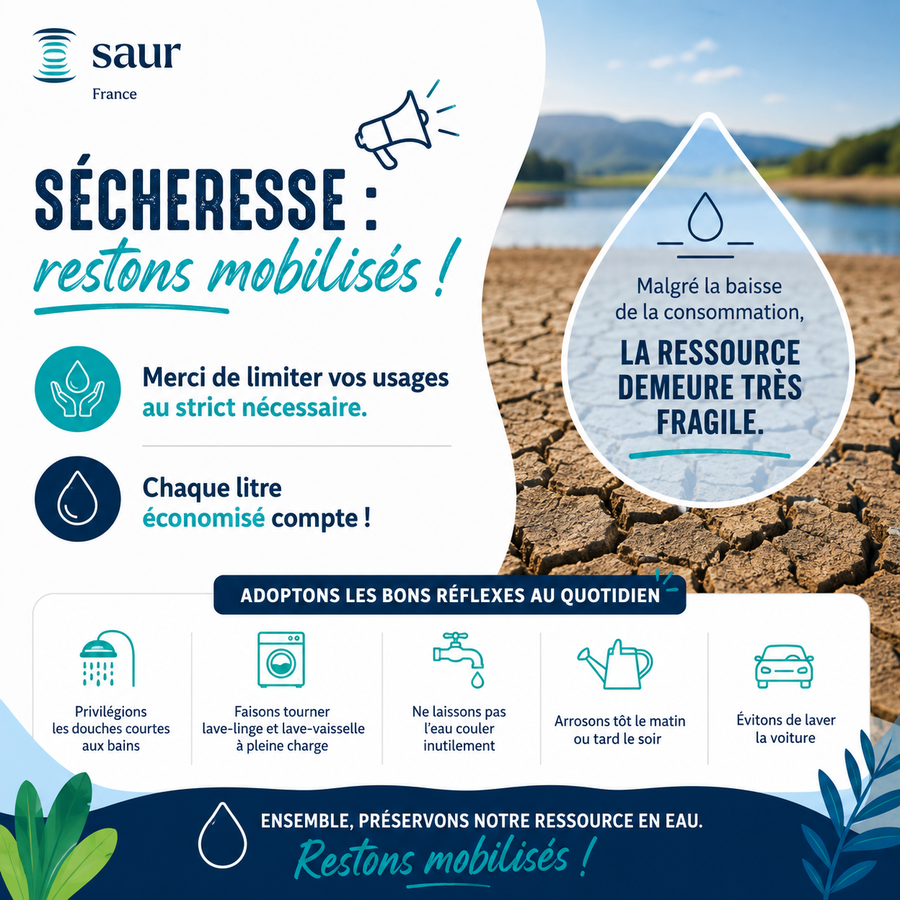 saur
France

SÉCHERESSE :
restons mobilisés !

Merci de limiter vos usages au strict nécessaire.

Chaque litre économisé compte !

Malgré la baisse de la consommation,
LA RESSOURCE DEMEURE TRÈS FRAGILE.

ADOPTONS LES BONS RÉFLEXES AU QUOTIDIEN

Privilégions les douches courtes aux bains

Faisons tourner lave-linge et lave-vaisselle à pleine charge

Ne laissons pas l'eau couler inutilement

Arrosons tôt le matin ou tard le soir

Évitons de laver la voiture

ENSEMBLE, PRÉSERVONS NOTRE RESSOURCE EN EAU.
Restons mobilisés !